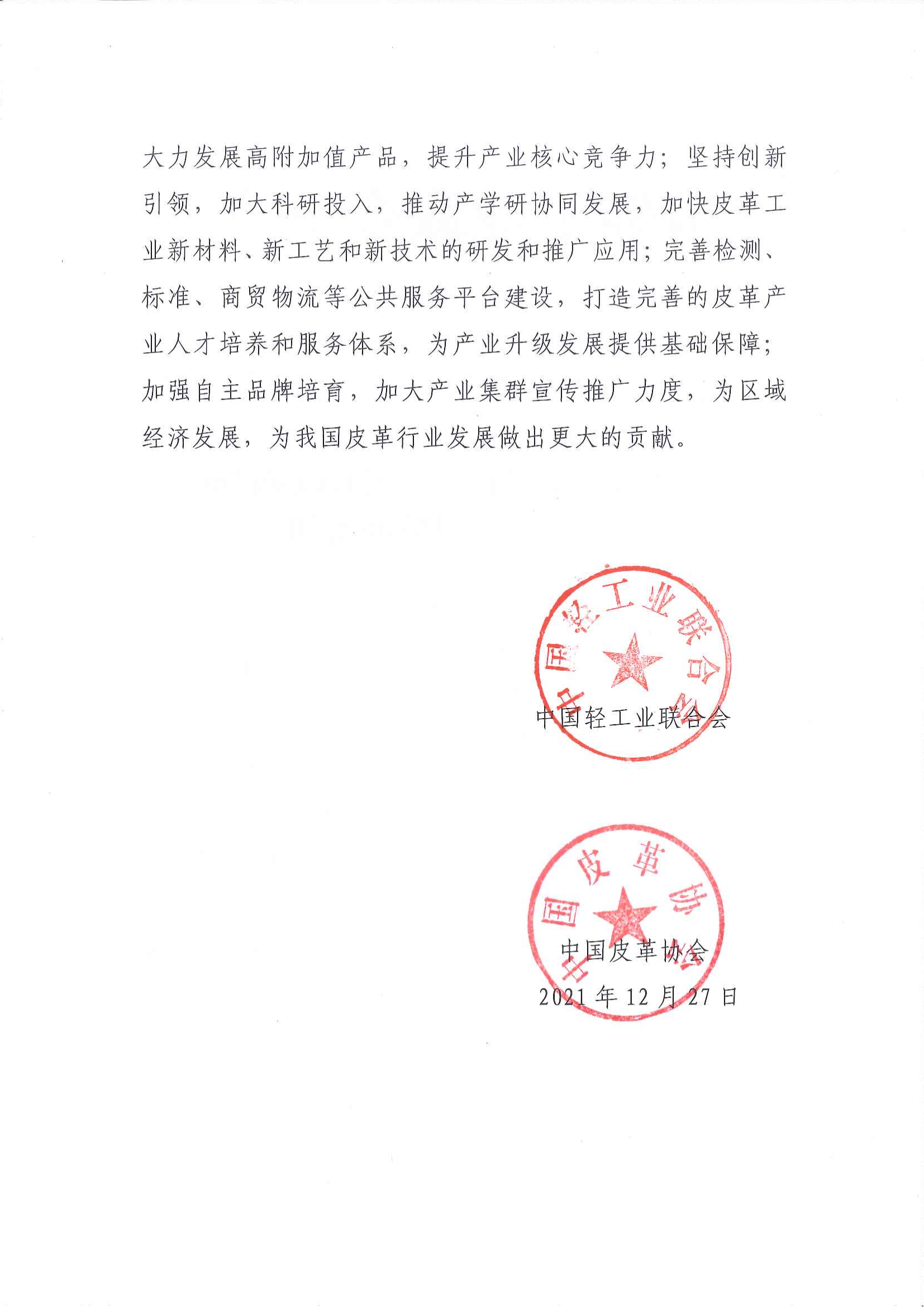 大力发展高附加值产品，提升产业核心竞争力；坚持创新引领，加大科研投入，推动产学研协同发展，加快皮革工业新材料、新工艺和新技术的研发和推广应用；完善检测、标准、商贸物流等公共服务平台建设，打造完善的皮革产业人才培养和服务体系，为产业升级发展提供基础保障；加强自主品牌培育，加大产业集群宣传推广力度，为区域经济发展，为我国皮革行业发展做出更大的贡献。

中国轻工业联合会

中国轻工业联合会

中国皮革协会

中国皮革协会
2021年12月27日